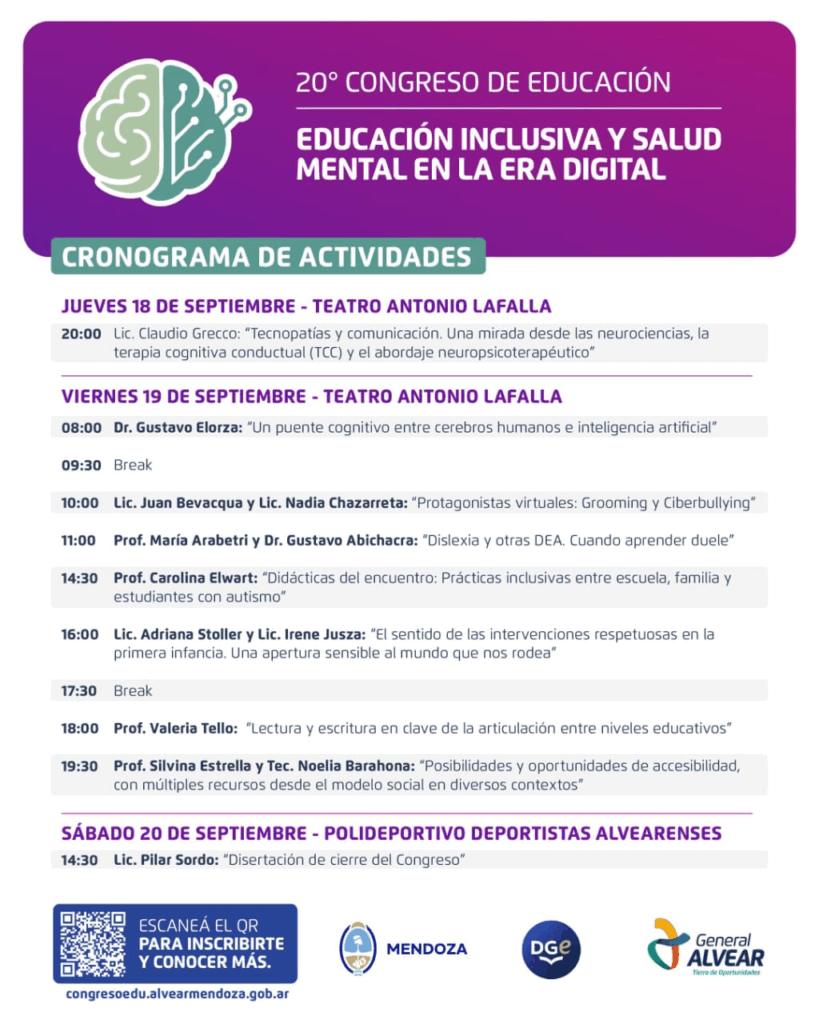 20° CONGRESO DE EDUCACIÓN

EDUCACIÓN INCLUSIVA Y SALUD MENTAL EN LA ERA DIGITAL

CRONOGRAMA DE ACTIVIDADES

JUEVES 18 DE SEPTIEMBRE - TEATRO ANTONIO LAFALLA

20:00 Lic. Claudio Grecco: "Tecnopatías y comunicación. Una mirada desde las neurociencias, la terapia cognitiva conductual (TCC) y el abordaje neuropsicoterapéutico"

VIERNES 19 DE SEPTIEMBRE - TEATRO ANTONIO LAFALLA

08:00 Dr. Gustavo Elorza: "Un puente cognitivo entre cerebros humanos e inteligencia artificial"

09:30 Break

10:00 Lic. Juan Bevacqua y Lic. Nadia Chazarreta: "Protagonistas virtuales: Grooming y Ciberbullying"

11:00 Prof. María Arabetri y Dr. Gustavo Abichacra: "Dislexia y otras DEA. Cuando aprender duele"

14:30 Prof. Carolina Elwart: "Didácticas del encuentro: Prácticas inclusivas entre escuela, familia y estudiantes con autismo"

16:00 Lic. Adriana Stoller y Lic. Irene Jusza: "El sentido de las intervenciones respetuosas en la primera infancia. Una apertura sensible al mundo que nos rodea"

17:30 Break

18:00 Prof. Valeria Tello: "Lectura y escritura en clave de la articulación entre niveles educativos"

19:30 Prof. Silvina Estrella y Tec. Noelia Barahona: "Posibilidades y oportunidades de accesibilidad, con múltiples recursos desde el modelo social en diversos contextos"

SÁBADO 20 DE SEPTIEMBRE - POLIDEPORTIVO DEPORTISTAS ALVEARENSES

14:30 Lic. Pilar Sordo: "Disertación de cierre del Congreso"

ESCANEÁ EL QR PARA INSCRIBIRTE Y CONOCER MÁS.

congresoedu.alvearmendoza.gob.ar

MENDOZA

DGE

General ALVEAR
Tierra de Oportunidades